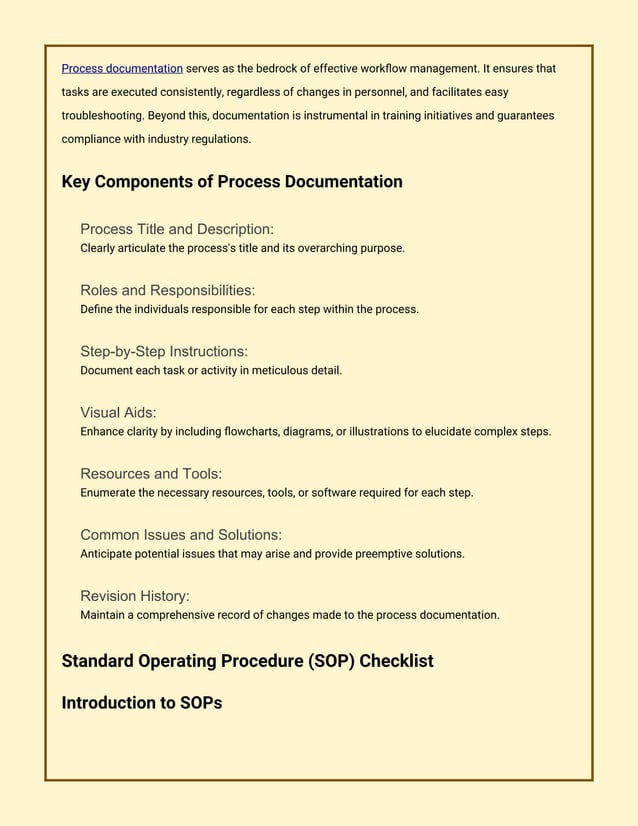 Process documentation serves as the bedrock of effective workflow management. It ensures that tasks are executed consistently, regardless of changes in personnel, and facilitates easy troubleshooting. Beyond this, documentation is instrumental in training initiatives and guarantees compliance with industry regulations.

Key Components of Process Documentation

Process Title and Description:
Clearly articulate the process's title and its overarching purpose.

Roles and Responsibilities:
Define the individuals responsible for each step within the process.

Step-by-Step Instructions:
Document each task or activity in meticulous detail.

Visual Aids:
Enhance clarity by including flowcharts, diagrams, or illustrations to elucidate complex steps.

Resources and Tools:
Enumerate the necessary resources, tools, or software required for each step.

Common Issues and Solutions:
Anticipate potential issues that may arise and provide preemptive solutions.

Revision History:
Maintain a comprehensive record of changes made to the process documentation.

Standard Operating Procedure (SOP) Checklist

Introduction to SOPs